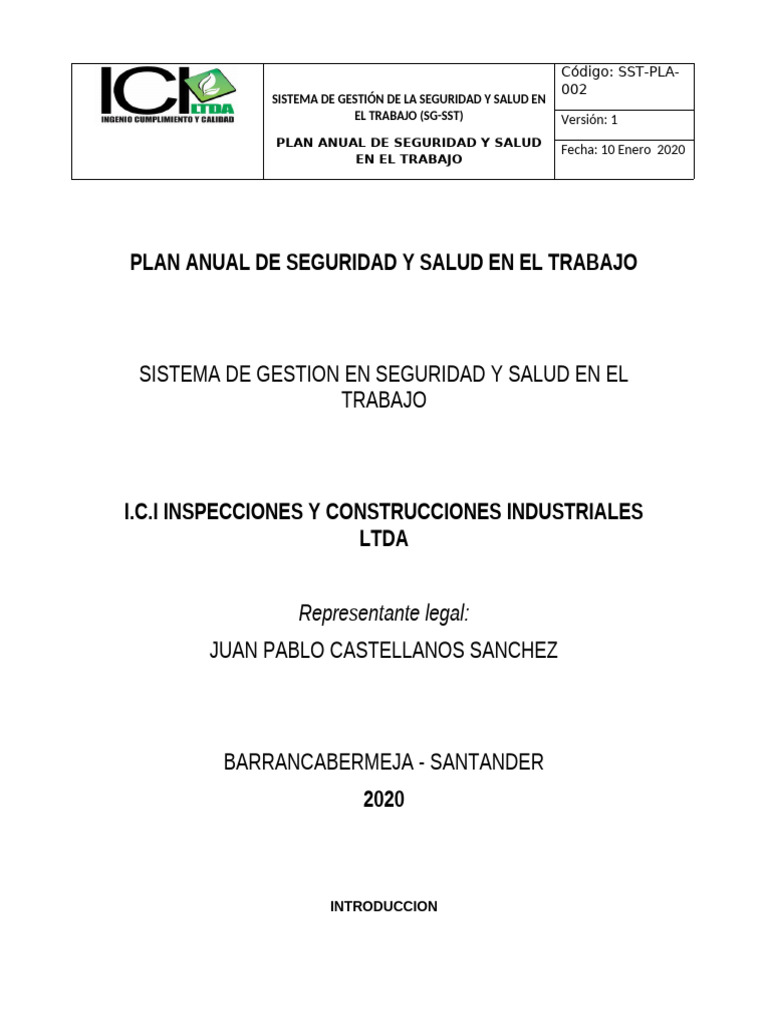 ICI LTDA
INGENIO CUMPLIMIENTO Y CALIDAD

SISTEMA DE GESTIÓN DE LA SEGURIDAD Y SALUD EN EL TRABAJO (SG-SST)

PLAN ANUAL DE SEGURIDAD Y SALUD EN EL TRABAJO

Código: SST-PLA-002

Versión: 1

Fecha: 10 Enero 2020

PLAN ANUAL DE SEGURIDAD Y SALUD EN EL TRABAJO

SISTEMA DE GESTION EN SEGURIDAD Y SALUD EN EL TRABAJO

I.C.I INSPECCIONES Y CONSTRUCCIONES INDUSTRIALES LTDA

Representante legal:

JUAN PABLO CASTELLANOS SANCHEZ

BARRANCABERMEJA - SANTANDER

2020

INTRODUCCION